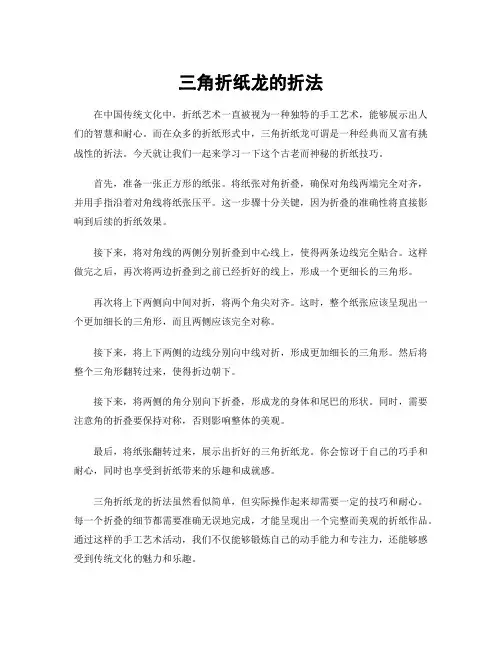 三角折纸龙的折法

在中国传统文化中，折纸艺术一直被视为一种独特的手工艺术，能够展示出人们的智慧和耐心。而在众多的折纸形式中，三角折纸龙可谓是一种经典而又富有挑战性的折法。今天就让我们一起来学习一下这个古老而神秘的折纸技巧。

首先，准备一张正方形的纸张。将纸张对角折叠，确保对角线两端完全对齐，并用手指沿着对角线将纸张压平。这一步骤十分关键，因为折叠的准确性将直接影响到后续的折纸效果。

接下来，将对角线的两侧分别折叠到中心线上，使得两条边线完全贴合。这样做完之后，再次将两边折叠到之前已经折好的线上，形成一个更细长的三角形。

再次将上下两侧向中间对折，将两个角尖对齐。这时，整个纸张应该呈现出一个更加细长的三角形，而且两侧应该完全对称。

接下来，将上下两侧的边线分别向中线对折，形成更加细长的三角形。然后将整个三角形翻转过来，使得折边朝下。

接下来，将两侧的角分别向下折叠，形成龙的身体和尾巴的形状。同时，需要注意角的折叠要保持对称，否则影响整体的美观。

最后，将纸张翻转过来，展示出折好的三角折纸龙。你会惊讶于自己的巧手和耐心，同时也享受到折纸带来的乐趣和成就感。

三角折纸龙的折法虽然看似简单，但实际操作起来却需要一定的技巧和耐心。每一个折叠的细节都需要准确无误地完成，才能呈现出一个完整而美观的折纸作品。通过这样的手工艺术活动，我们不仅能够锻炼自己的动手能力和专注力，还能够感受到传统文化的魅力和乐趣。